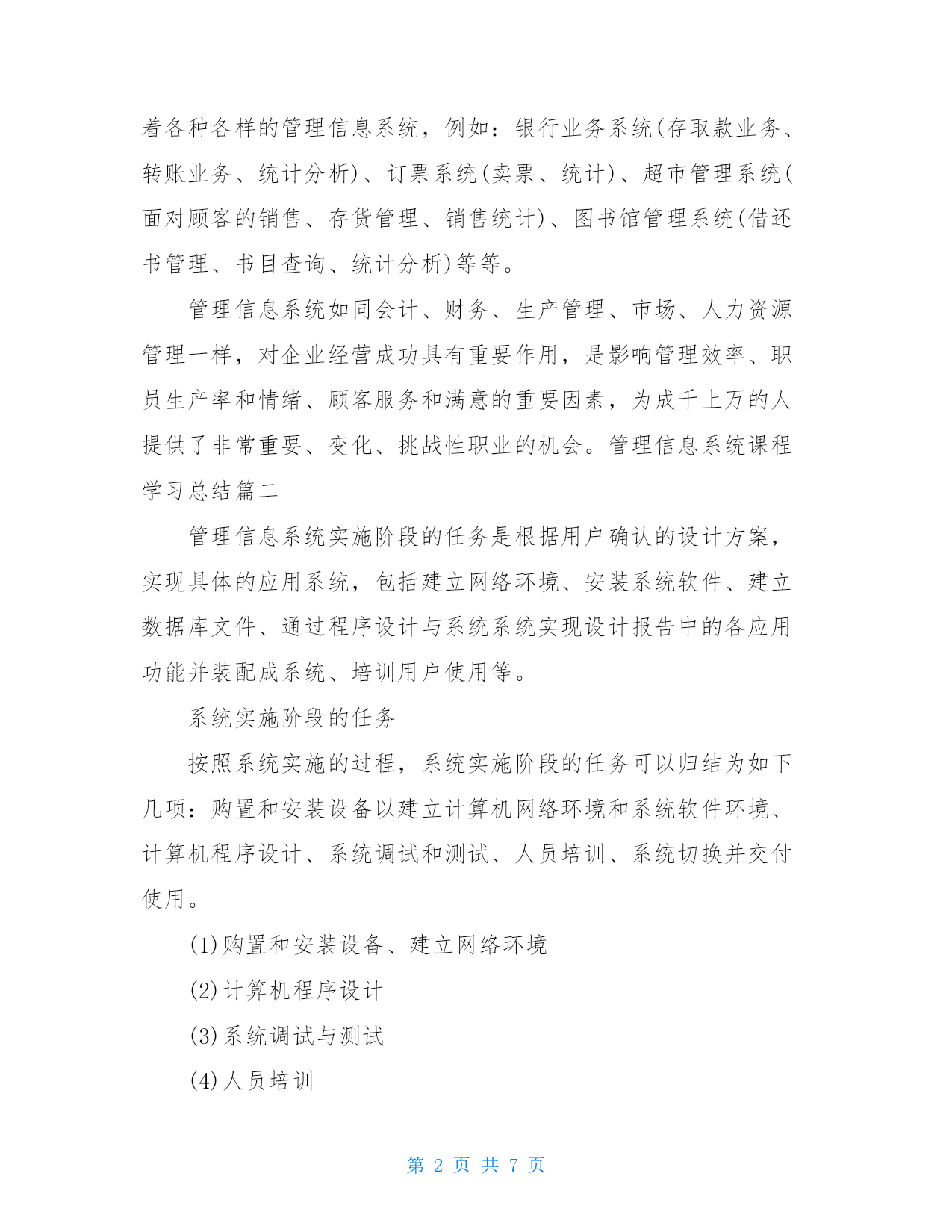 着各种各样的管理信息系统，例如：银行业务系统(存取款业务、转账业务、统计分析)、订票系统(卖票、统计)、超市管理系统(面对顾客的销售、存货管理、销售统计)、图书馆管理系统(借还书管理、书目查询、统计分析)等等。

管理信息系统如同会计、财务、生产管理、市场、人力资源管理一样，对企业经营成功具有重要作用，是影响管理效率、职员生产率和情绪、顾客服务和满意的重要因素，为成千上万的人提供了非常重要、变化、挑战性职业的机会。管理信息系统课程学习总结篇二

管理信息系统实施阶段的任务是根据用户确认的设计方案，实现具体的应用系统，包括建立网络环境、安装系统软件、建立数据库文件、通过程序设计与系统系统实现设计报告中的各应用功能并装配成系统、培训用户使用等。

系统实施阶段的任务

按照系统实施的过程，系统实施阶段的任务可以归结为如下几项：购置和安装设备以建立计算机网络环境和系统软件环境、计算机程序设计、系统调试和测试、人员培训、系统切换并交付使用。

(1)购置和安装设备、建立网络环境

(2)计算机程序设计

(3)系统调试与测试

(4)人员培训

第 2 页 共 7 页